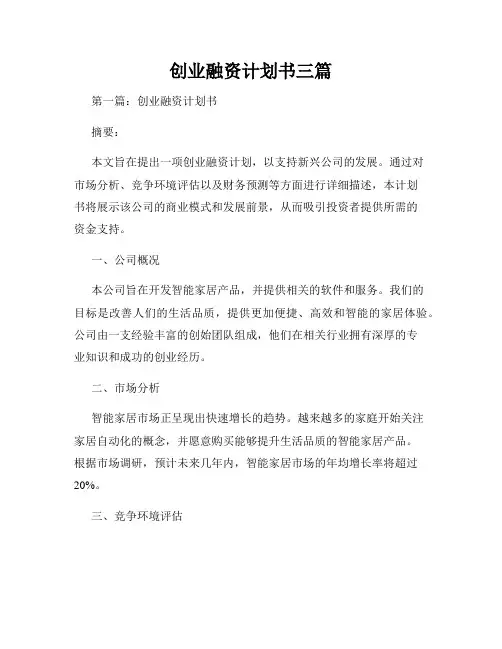 创业融资计划书三篇

第一篇：创业融资计划书

摘要：

本文旨在提出一项创业融资计划，以支持新兴公司的发展。通过对市场分析、竞争环境评估以及财务预测等方面进行详细描述，本计划书将展示该公司的商业模式和发展前景，从而吸引投资者提供所需的资金支持。

一、公司概况

本公司旨在开发智能家居产品，并提供相关的软件和服务。我们的目标是改善人们的生活品质，提供更加便捷、高效和智能的家居体验。公司由一支经验丰富的创始团队组成，他们在相关行业拥有深厚的专业知识和成功的创业经历。

二、市场分析

智能家居市场正呈现出快速增长的趋势。越来越多的家庭开始关注家居自动化的概念，并愿意购买能够提升生活品质的智能家居产品。根据市场调研，预计未来几年内，智能家居市场的年均增长率将超过20%。

三、竞争环境评估